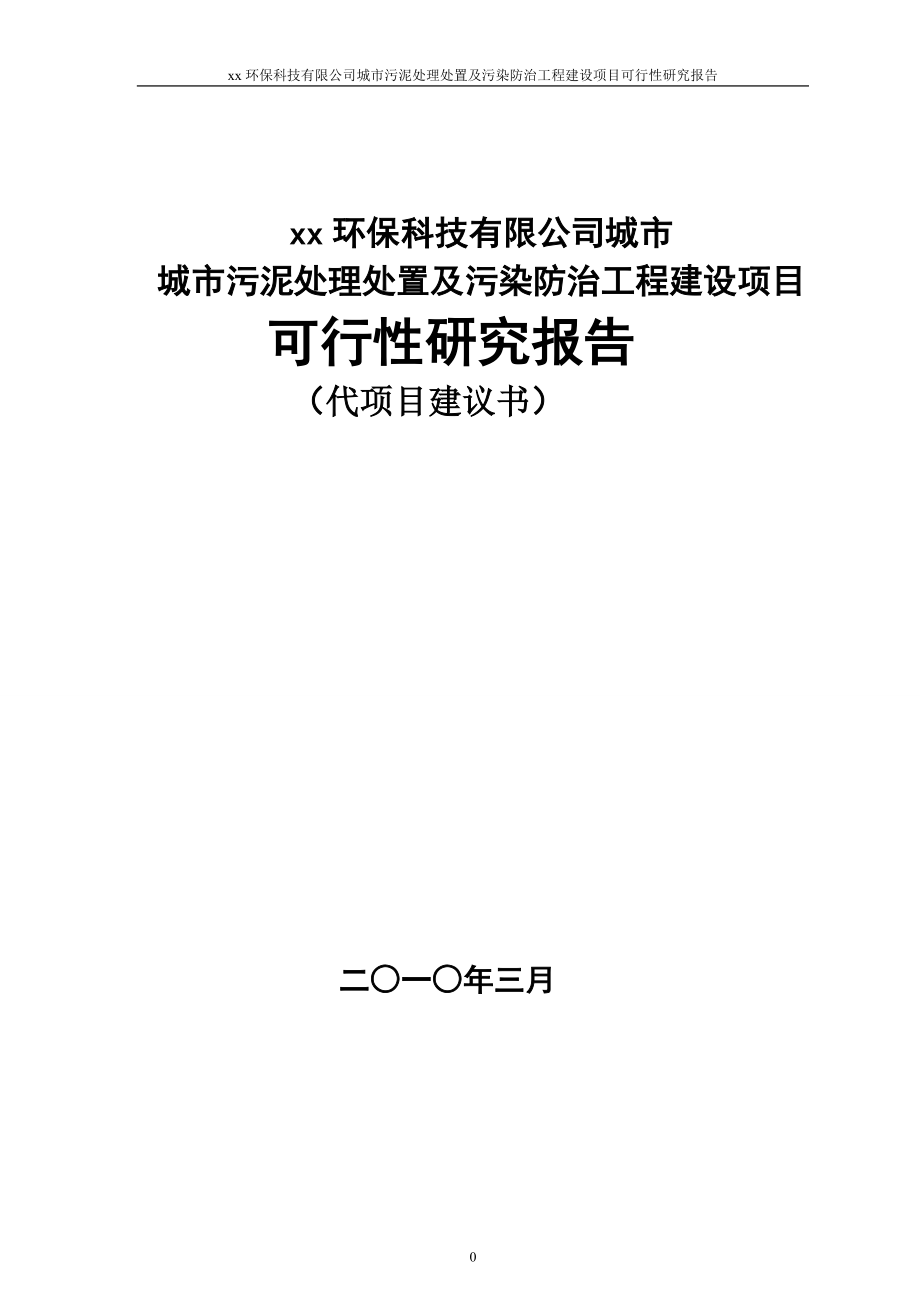 xx 环保科技有限公司城市污泥处理处置及污染防治工程建设项目可行性研究报告

xx 环保科技有限公司城市
城市污泥处理处置及污染防治工程建设项目
可行性研究报告
（代项目建议书）

二〇一〇年三月

0